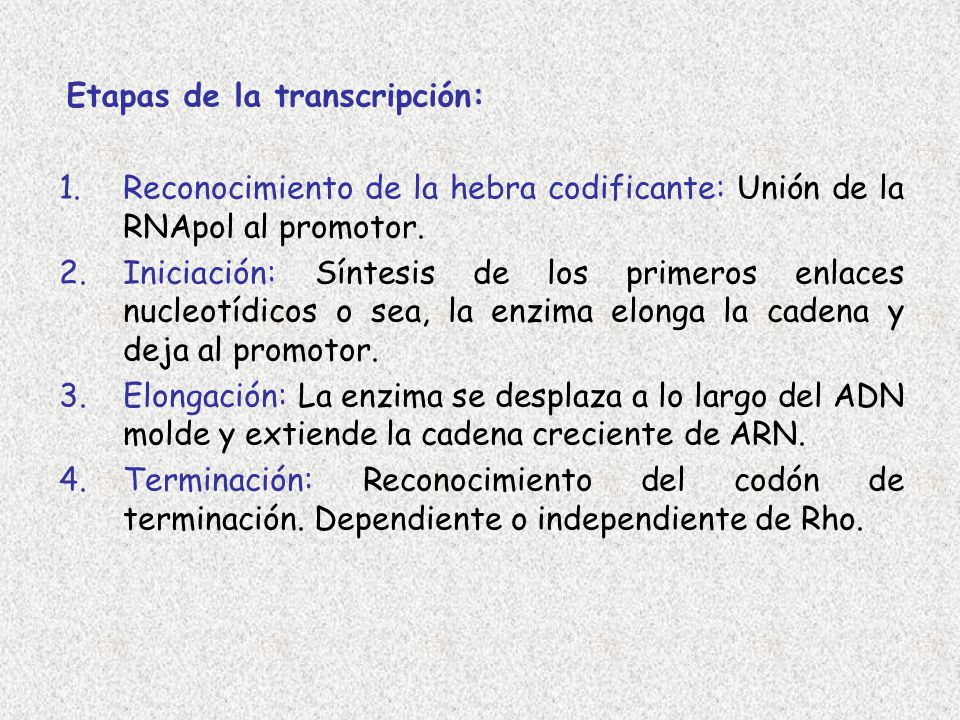 Etapas de la transcripción:

1. Reconocimiento de la hebra codificante: Unión de la RNApol al promotor.
2. Iniciación: Síntesis de los primeros enlaces nucleotídicos o sea, la enzima elonga la cadena y deja al promotor.
3. Elongación: La enzima se desplaza a lo largo del ADN molde y extiende la cadena creciente de ARN.
4. Terminación: Reconocimiento del codón de terminación. Dependiente o independiente de Rho.